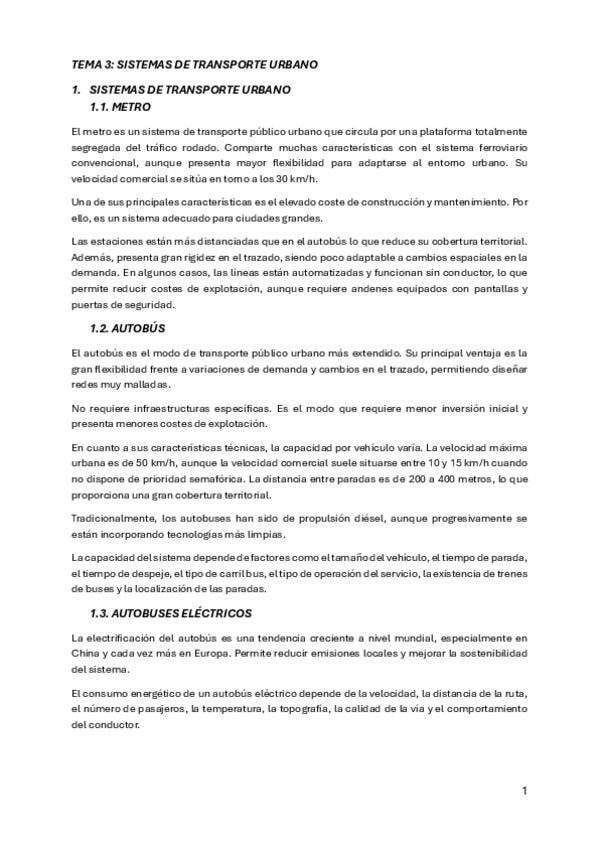 TEMA 3: SISTEMAS DE TRANSPORTE URBANO

1. SISTEMAS DE TRANSPORTE URBANO
1.1. METRO

El metro es un sistema de transporte público urbano que circula por una plataforma totalmente segregada del tráfico rodado. Comparte muchas características con el sistema ferroviario convencional, aunque presenta mayor flexibilidad para adaptarse al entorno urbano. Su velocidad comercial se sitúa en torno a los 30 km/h.

Una de sus principales características es el elevado coste de construcción y mantenimiento. Por ello, es un sistema adecuado para ciudades grandes.

Las estaciones están más distanciadas que en el autobús lo que reduce su cobertura territorial. Además, presenta gran rigidez en el trazado, siendo poco adaptable a cambios espaciales en la demanda. En algunos casos, las líneas están automatizadas y funcionan sin conductor, lo que permite reducir costes de explotación, aunque requiere andenes equipados con pantallas y puertas de seguridad.

1.2. AUTOBÚS

El autobús es el modo de transporte público urbano más extendido. Su principal ventaja es la gran flexibilidad frente a variaciones de demanda y cambios en el trazado, permitiendo diseñar redes muy malladas.

No requiere infraestructuras específicas. Es el modo que requiere menor inversión inicial y presenta menores costes de explotación.

En cuanto a sus características técnicas, la capacidad por vehículo varía. La velocidad máxima urbana es de 50 km/h, aunque la velocidad comercial suele situarse entre 10 y 15 km/h cuando no dispone de prioridad semafórica. La distancia entre paradas es de 200 a 400 metros, lo que proporciona una gran cobertura territorial.

Tradicionalmente, los autobuses han sido de propulsión diésel, aunque progresivamente se están incorporando tecnologías más limpias.

La capacidad del sistema depende de factores como el tamaño del vehículo, el tiempo de parada, el tiempo de despeje, el tipo de carril bus, el tipo de operación del servicio, la existencia de trenes de buses y la localización de las paradas.

1.3. AUTOBUSES ELÉCTRICOS

La electrificación del autobús es una tendencia creciente a nivel mundial, especialmente en China y cada vez más en Europa. Permite reducir emisiones locales y mejorar la sostenibilidad del sistema.

El consumo energético de un autobús eléctrico depende de la velocidad, la distancia de la ruta, el número de pasajeros, la temperatura, la topografía, la calidad de la vía y el comportamiento del conductor.

1